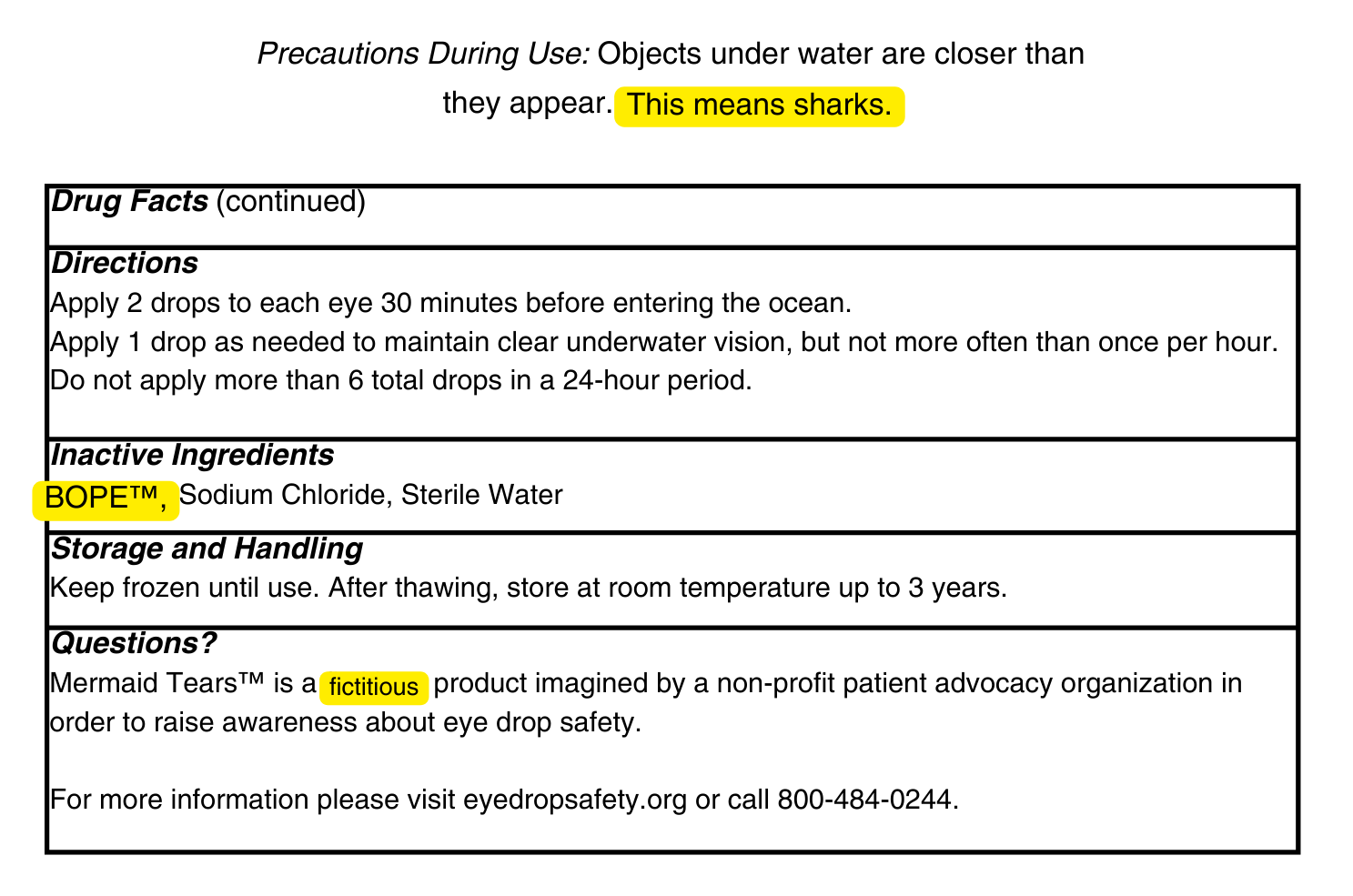 Precautions During Use: Objects under water are closer than they appear. This means sharks.

Drug Facts (continued)

Directions
Apply 2 drops to each eye 30 minutes before entering the ocean.
Apply 1 drop as needed to maintain clear underwater vision, but not more often than once per hour.
Do not apply more than 6 total drops in a 24-hour period.

Inactive Ingredients
BOPE™, Sodium Chloride, Sterile Water

Storage and Handling
Keep frozen until use. After thawing, store at room temperature up to 3 years.

Questions?
Mermaid Tears™ is a fictitious product imagined by a non-profit patient advocacy organization in order to raise awareness about eye drop safety.

For more information please visit eyedropsafety.org or call 800-484-0244.